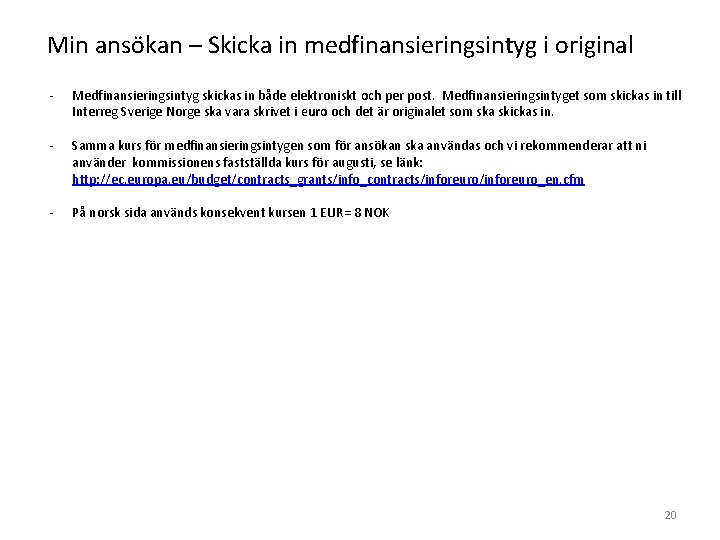 Min ansökan – Skicka in medfinansieringsintyg i original

- Medfinansieringsintyg skickas in både elektroniskt och per post. Medfinansieringsintyget som skickas in till Interreg Sverige Norge ska vara skrivet i euro och det är originalet som ska skickas in.

- Samma kurs för medfinansieringsintygen som för ansökan ska användas och vi rekommenderar att ni använder kommissionens fastställda kurs för augusti, se länk: http://ec.europa.eu/budget/contracts_grants/info_contracts/inforeuro/inforeuro_en.cfm

- På norsk sida används konsekvent kursen 1 EUR= 8 NOK

20